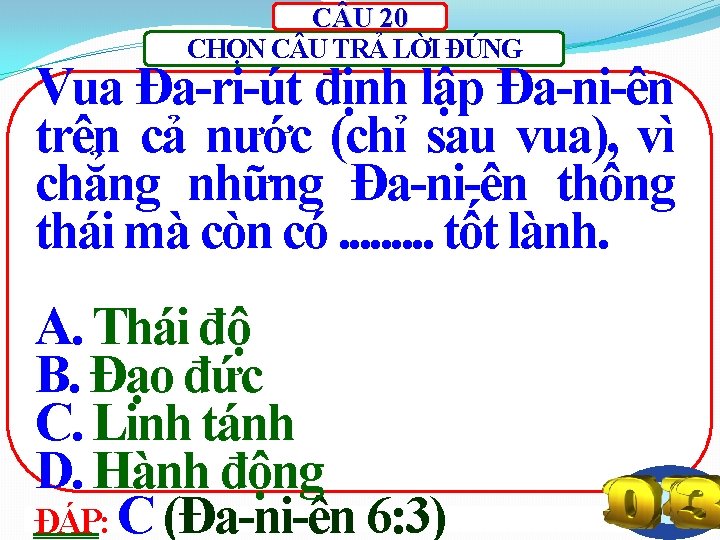 CÂU 20
CHỌN CÂU TRẢ LỜI ĐÚNG

Vua Đa-ri-út định lập Đa-ni-ên trên cả nước (chỉ sau vua), vì chẳng những Đa-ni-ên thông thái mà còn có ......... tốt lành.

A. Thái độ
B. Đạo đức
C. Linh tánh
D. Hành động

ĐÁP: C (Đa-ni-ên 6:3)

03